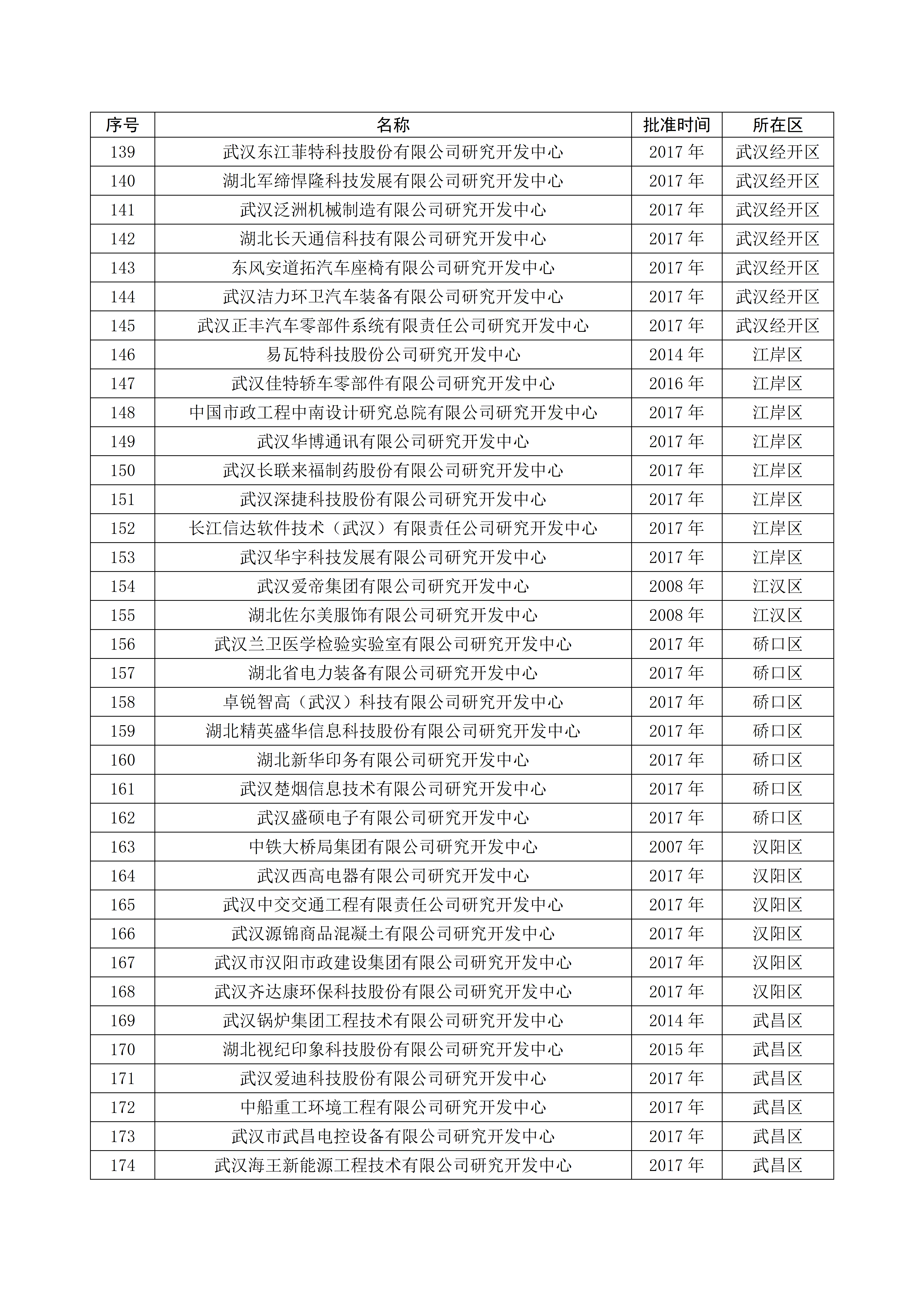 | 序号 | 名称 | 批准时间 | 所在区 |
|---|---|---|---|
| 139 | 武汉东江菲特科技股份有限公司研究开发中心 | 2017 年 | 武汉经开区 |
| 140 | 湖北军缔悍隆科技发展有限公司研究开发中心 | 2017 年 | 武汉经开区 |
| 141 | 武汉泛洲机械制造有限公司研究开发中心 | 2017 年 | 武汉经开区 |
| 142 | 湖北长天通信科技有限公司研究开发中心 | 2017 年 | 武汉经开区 |
| 143 | 东风安道拓汽车座椅有限公司研究开发中心 | 2017 年 | 武汉经开区 |
| 144 | 武汉洁力环卫汽车装备有限公司研究开发中心 | 2017 年 | 武汉经开区 |
| 145 | 武汉正丰汽车零部件系统有限责任公司研究开发中心 | 2017 年 | 武汉经开区 |
| 146 | 易瓦特科技股份公司研究开发中心 | 2014 年 | 江岸区 |
| 147 | 武汉佳特轿车零部件有限公司研究开发中心 | 2016 年 | 江岸区 |
| 148 | 中国市政工程中南设计研究总院有限公司研究开发中心 | 2017 年 | 江岸区 |
| 149 | 武汉华博通讯有限公司研究开发中心 | 2017 年 | 江岸区 |
| 150 | 武汉长联来福制药股份有限公司研究开发中心 | 2017 年 | 江岸区 |
| 151 | 武汉深捷科技股份有限公司研究开发中心 | 2017 年 | 江岸区 |
| 152 | 长江信达软件技术（武汉）有限责任公司研究开发中心 | 2017 年 | 江岸区 |
| 153 | 武汉华宇科技发展有限公司研究开发中心 | 2017 年 | 江岸区 |
| 154 | 武汉爱帝集团有限公司研究开发中心 | 2008 年 | 江汉区 |
| 155 | 湖北佐尔美服饰有限公司研究开发中心 | 2008 年 | 江汉区 |
| 156 | 武汉兰卫医学检验实验室有限公司研究开发中心 | 2017 年 | 硚口区 |
| 157 | 湖北省电力装备有限公司研究开发中心 | 2017 年 | 硚口区 |
| 158 | 卓锐智高（武汉）科技有限公司研究开发中心 | 2017 年 | 硚口区 |
| 159 | 湖北精英盛华信息科技股份有限公司研究开发中心 | 2017 年 | 硚口区 |
| 160 | 湖北新华印务有限公司研究开发中心 | 2017 年 | 硚口区 |
| 161 | 武汉楚烟信息技术有限公司研究开发中心 | 2017 年 | 硚口区 |
| 162 | 武汉盛硕电子有限公司研究开发中心 | 2017 年 | 硚口区 |
| 163 | 中铁大桥局集团有限公司研究开发中心 | 2007 年 | 汉阳区 |
| 164 | 武汉西高电器有限公司研究开发中心 | 2017 年 | 汉阳区 |
| 165 | 武汉中交交通工程有限责任公司研究开发中心 | 2017 年 | 汉阳区 |
| 166 | 武汉源锦商品混凝土有限公司研究开发中心 | 2017 年 | 汉阳区 |
| 167 | 武汉市汉阳市政建设集团有限公司研究开发中心 | 2017 年 | 汉阳区 |
| 168 | 武汉齐达康环保科技股份有限公司研究开发中心 | 2017 年 | 汉阳区 |
| 169 | 武汉锅炉集团工程技术有限公司研究开发中心 | 2014 年 | 武昌区 |
| 170 | 湖北视纪印象科技股份有限公司研究开发中心 | 2015 年 | 武昌区 |
| 171 | 武汉爱迪科技股份有限公司研究开发中心 | 2017 年 | 武昌区 |
| 172 | 中船重工环境工程有限公司研究开发中心 | 2017 年 | 武昌区 |
| 173 | 武汉市武昌电控设备有限公司研究开发中心 | 2017 年 | 武昌区 |
| 174 | 武汉海王新能源工程技术有限公司研究开发中心 | 2017 年 | 武昌区 |